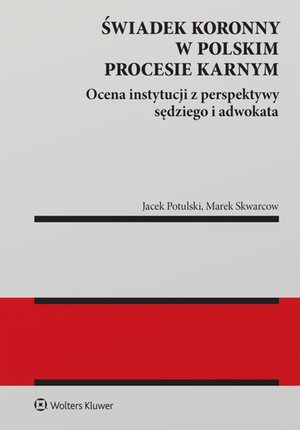 ŚWIADEK KORONNY
W POLSKIM
PROCESIE KARNYM

Ocena instytucji z perspektywy sędziego i adwokata

Jacek Potulski, Marek Skwarcow

Wolters Kluwer